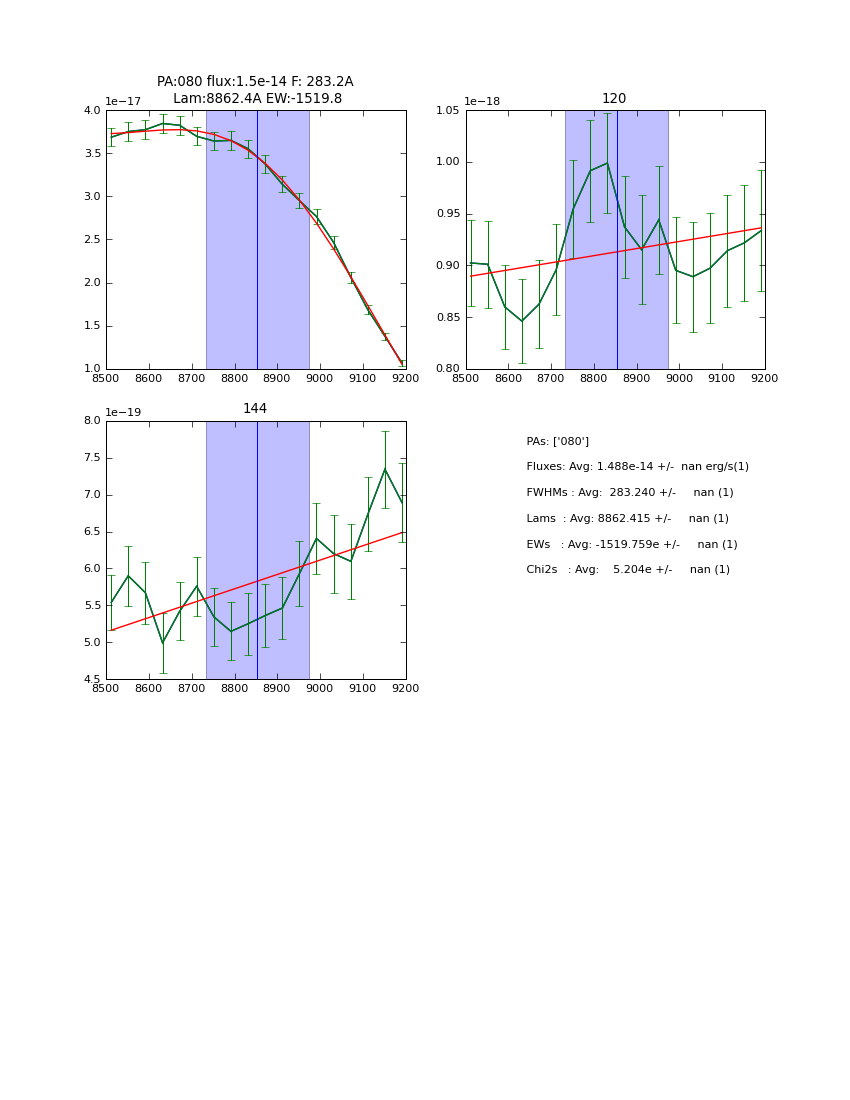 PA:080 flux:1.5e-14 F: 283.2A
Lam:8862.4A EW:-1519.8

1e−17

4.0
3.5
3.0
2.5
2.0
1.5
1.0

8500 8600 8700 8800 8900 9000 9100 9200

120

1e−18

1.05
1.00
0.95
0.90
0.85
0.80

8500 8600 8700 8800 8900 9000 9100 9200

144

1e−19

8.0
7.5
7.0
6.5
6.0
5.5
5.0
4.5

8500 8600 8700 8800 8900 9000 9100 9200

PAs: ['080']
Fluxes: Avg: 1.488e-14 +/- nan erg/s(1)
FWHMs : Avg: 283.240 +/- nan (1)
Lams : Avg: 8862.415 +/- nan (1)
EWs : Avg: -1519.759e +/- nan (1)
Chi2s : Avg: 5.204e +/- nan (1)